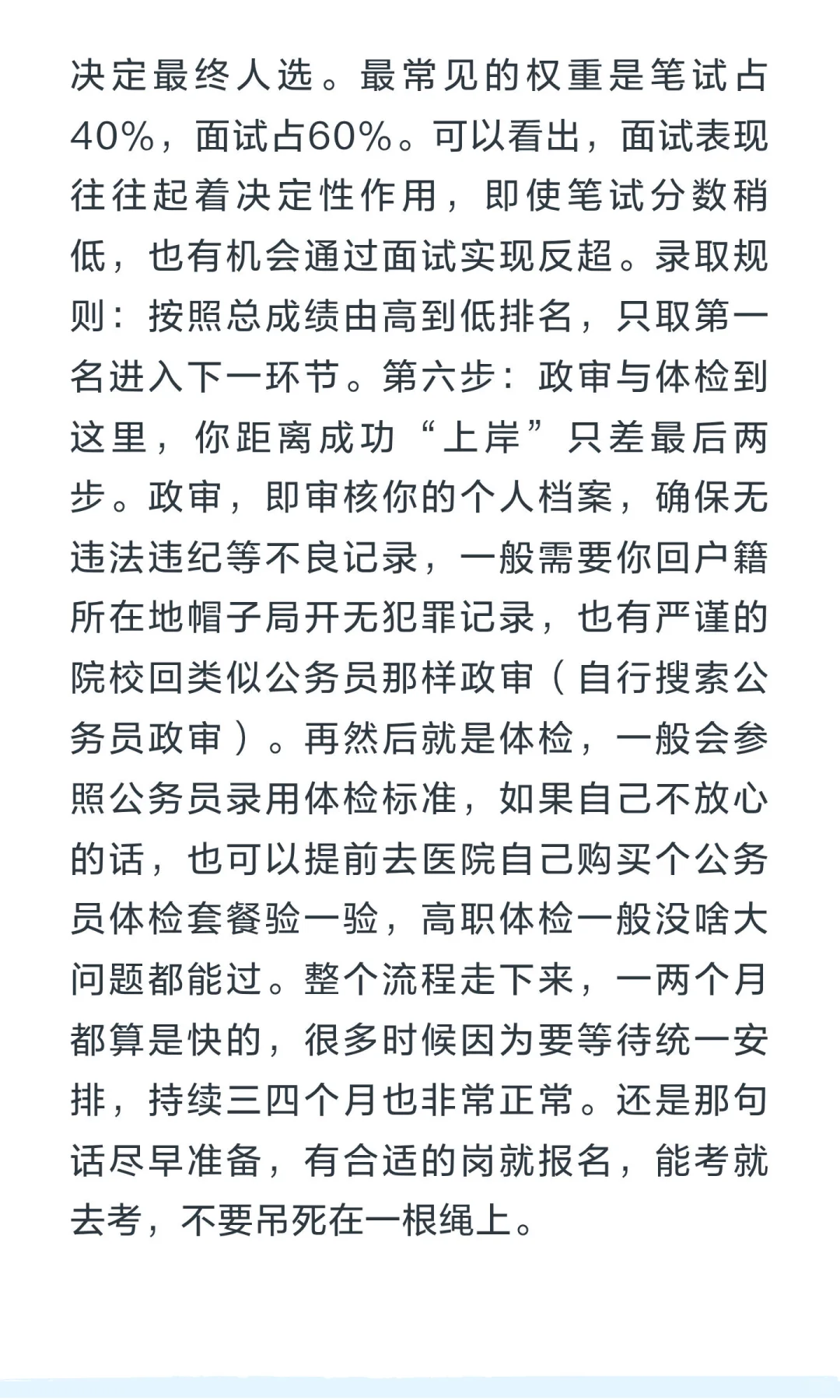 决定最终人选。最常见的权重是笔试占40%，面试占60%。可以看出，面试表现往往起着决定性作用，即使笔试分数稍低，也有机会通过面试实现反超。录取规则：按照总成绩由高到低排名，只取第一名进入下一环节。第六步：政审与体检到这里，你距离成功“上岸”只差最后两步。政审，即审核你的个人档案，确保无违法违纪等不良记录，一般需要你回户籍所在地帽子局开无犯罪记录，也有严谨的院校回类似公务员那样政审（自行搜索公务员政审）。再然后就是体检，一般会参照公务员录用体检标准，如果自己不放心的话，也可以提前去医院自己购买个公务员体检套餐验一验，高职体检一般没啥大问题都能过。整个流程走下来，一两个月都算是快的，很多时候因为要等待统一安排，持续三四个月也非常正常。还是那句话尽早准备，有合适的岗就报名，能考就去考，不要吊死在一根绳上。